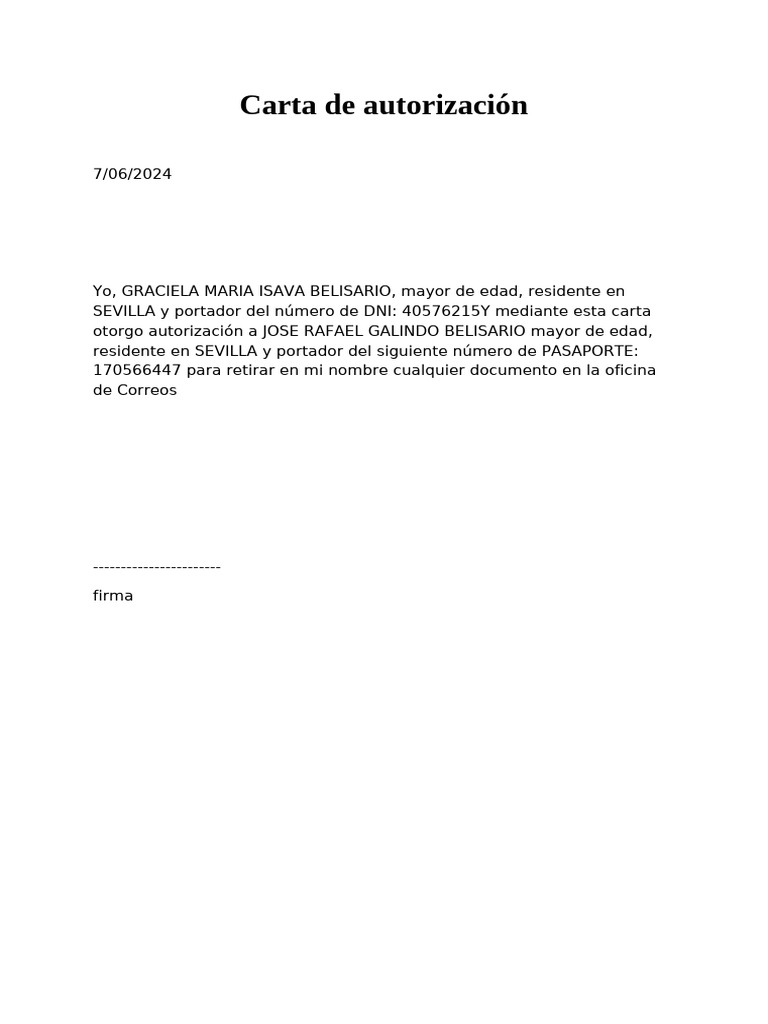 Carta de autorización

7/06/2024

Yo, GRACIELA MARIA ISAVA BELISARIO, mayor de edad, residente en SEVILLA y portador del número de DNI: 40576215Y mediante esta carta otorgo autorización a JOSE RAFAEL GALINDO BELISARIO mayor de edad, residente en SEVILLA y portador del siguiente número de PASAPORTE: 170566447 para retirar en mi nombre cualquier documento en la oficina de Correos

-----------------------

firma